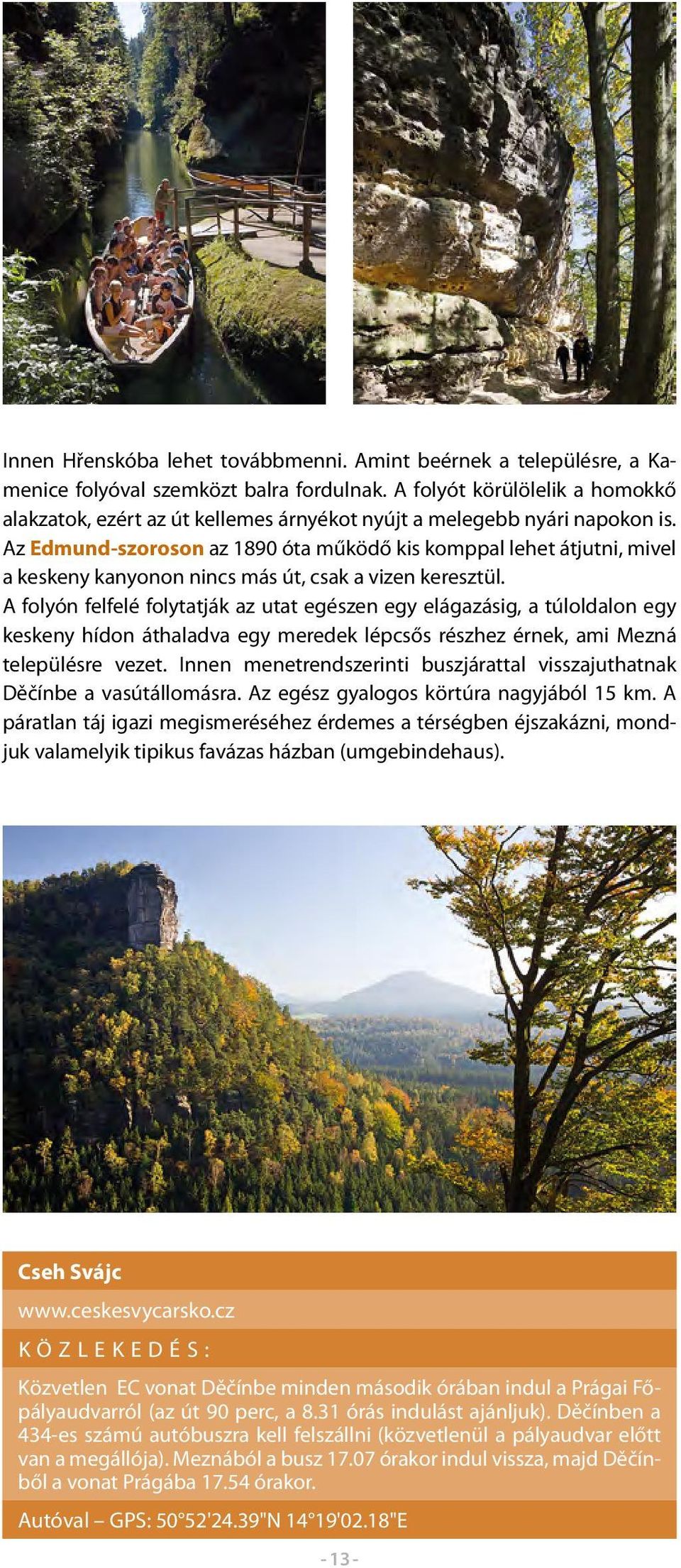 Innen Hřenskóba lehet továbbmenni. Amint beérnek a településre, a Kamenice folyóval szemközt balra fordulnak. A folyót körülölelik a homokkő alakzatok, ezért az út kellemes árnyékot nyújt a melegebb nyári napokon is. Az Edmund-szoroson az 1890 óta működő kis komppal lehet átjutni, mivel a keskeny kanyonon nincs más út, csak a vizen keresztül.
A folyón felfelé folytatják az utat egészen egy elágazásig, a túloldalon egy keskeny hídon áthaladva egy meredek lépcsős részhez érnek, ami Mezná településre vezet. Innen menetrendszerinti buszjárattal visszajuthatnak Děčínbe a vasútállomásra. Az egész gyalogos körtúra nagyjából 15 km. A páratlan táj igazi megismeréséhez érdemes a térségben éjszakázni, mondjuk valamelyik tipikus favázas házban (umgebindehaus).

Cseh Svájc

www.ceskesvycarsko.cz

KÖZLEKEDÉS:

Közvetlen EC vonat Děčínbe minden második órában indul a Prágai Főpályaudvarról (az út 90 perc, a 8.31 órás indulást ajánljuk). Děčínben a 434-es számú autóbuszra kell felszállni (közvetlenül a pályaudvar előtt van a megállója). Meznából a busz 17.07 órakor indul vissza, majd Děčínből a vonat Prágába 17.54 órakor.

Autóval – GPS: 50°52'24.39"N 14°19'02.18"E

- 13 -